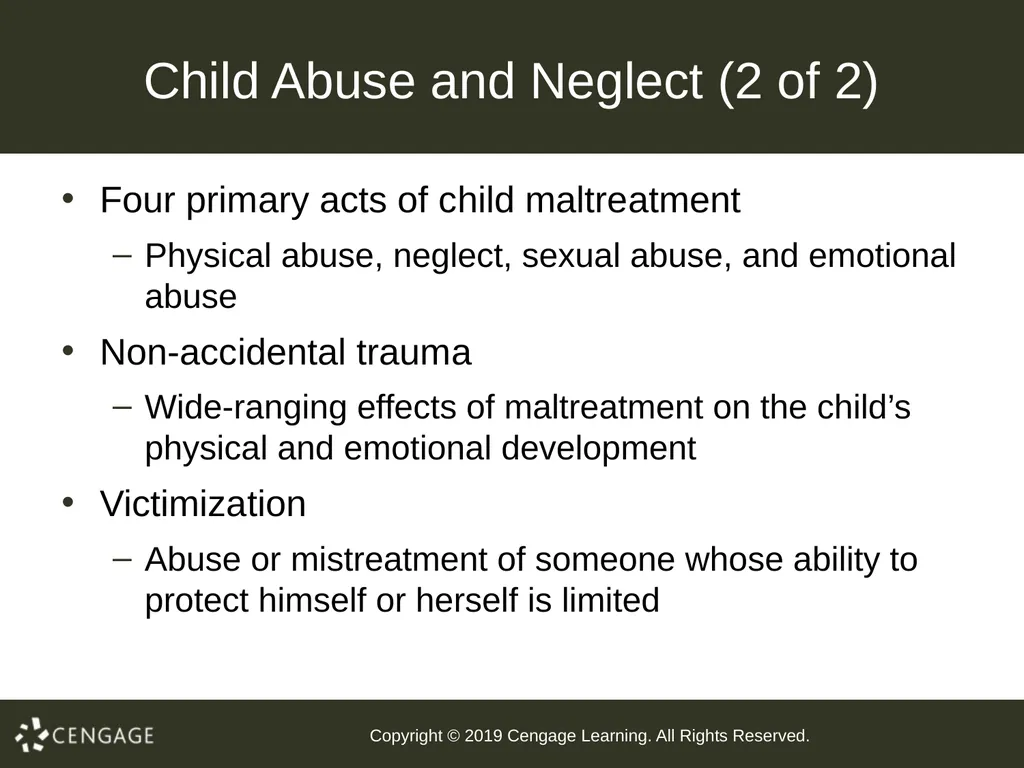 Child Abuse and Neglect (2 of 2)

• Four primary acts of child maltreatment
– Physical abuse, neglect, sexual abuse, and emotional abuse
• Non-accidental trauma
– Wide-ranging effects of maltreatment on the child's physical and emotional development
• Victimization
– Abuse or mistreatment of someone whose ability to protect himself or herself is limited

CENGAGE

Copyright © 2019 Cengage Learning. All Rights Reserved.